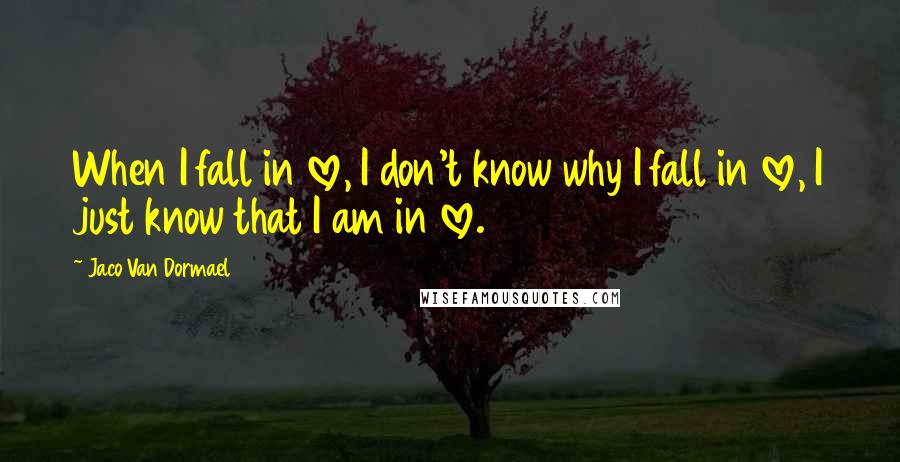 When I fall in ♡, I don't know why I fall in ♡, I just know that I am in ♡.

~ Jaco Van Dormael

WISEFAMOUSQUOTES.COM